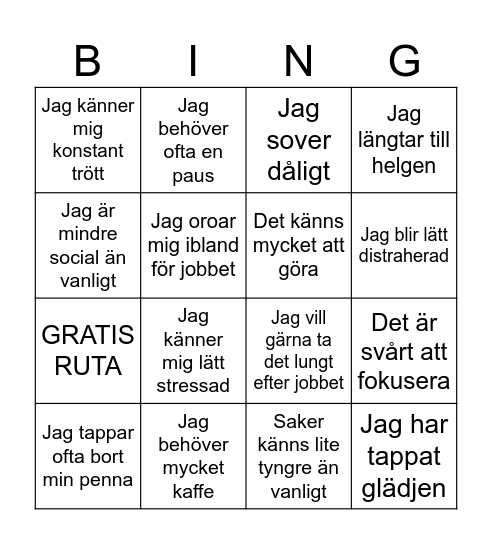 | B | I | N | G |
|---|---|---|---|
| Jag känner mig konstant trött | Jag behöver ofta en paus | Jag sover dåligt | Jag längtar till helgen |
| Jag är mindre social än vanligt | Jag oroar mig ibland för jobbet | Det känns mycket att göra | Jag blir lätt distraherad |
| GRATIS RUTA | Jag känner mig lätt stressad | Jag vill gärna ta det lungt efter jobbet | Det är svårt att fokusera |
| Jag tappar ofta bort min penna | Jag behöver mycket kaffe | Saker känns lite tyngre än vanligt | Jag har tappat glädjen |